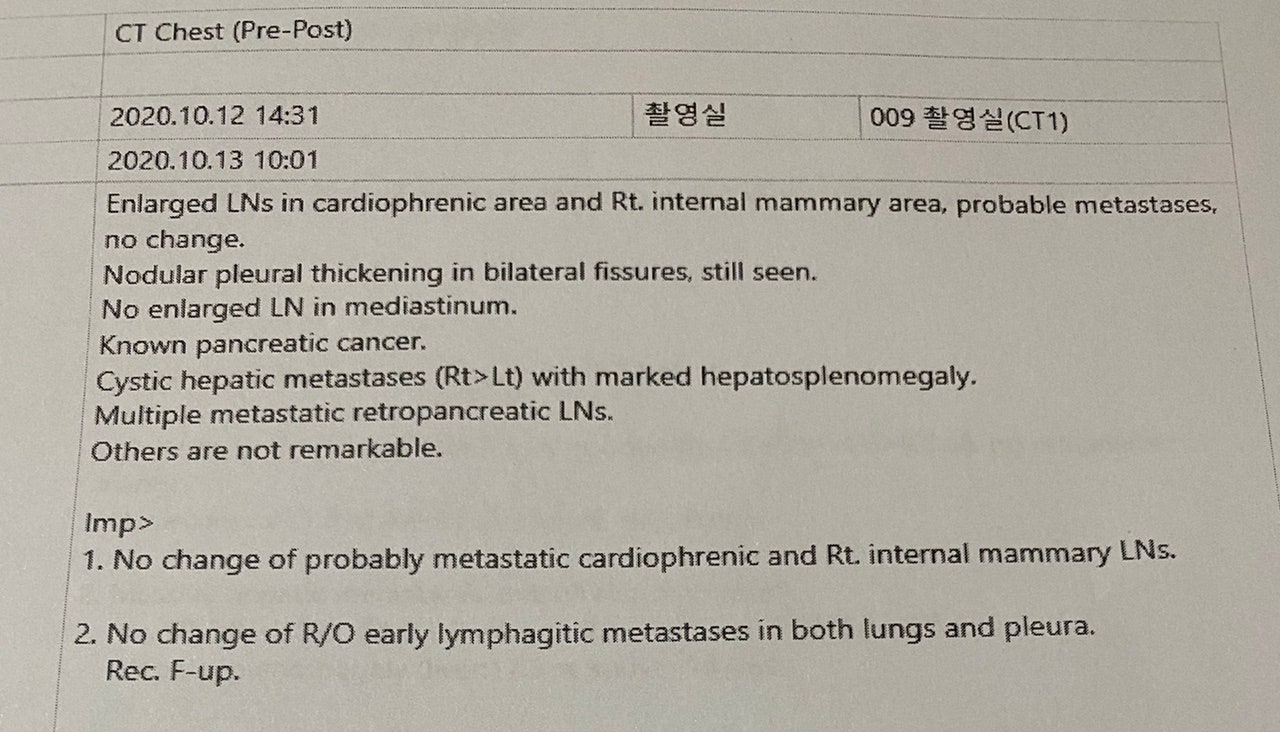 CT Chest (Pre-Post)

2020.10.12 14:31 촬영실 009 촬영실(CT1)

2020.10.13 10:01

Enlarged LNs in cardiophrenic area and Rt. internal mammary area, probable metastases, no change.
Nodular pleural thickening in bilateral fissures, still seen.
No enlarged LN in mediastinum.
Known pancreatic cancer.
Cystic hepatic metastases (Rt>Lt) with marked hepatosplenomegaly.
Multiple metastatic retropancreatic LNs.
Others are not remarkable.

Imp>
1. No change of probably metastatic cardiophrenic and Rt. internal mammary LNs.

2. No change of R/O early lymphagitic metastases in both lungs and pleura.
Rec. F-up.